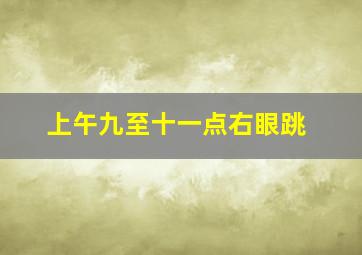 上午九至十一点右眼跳